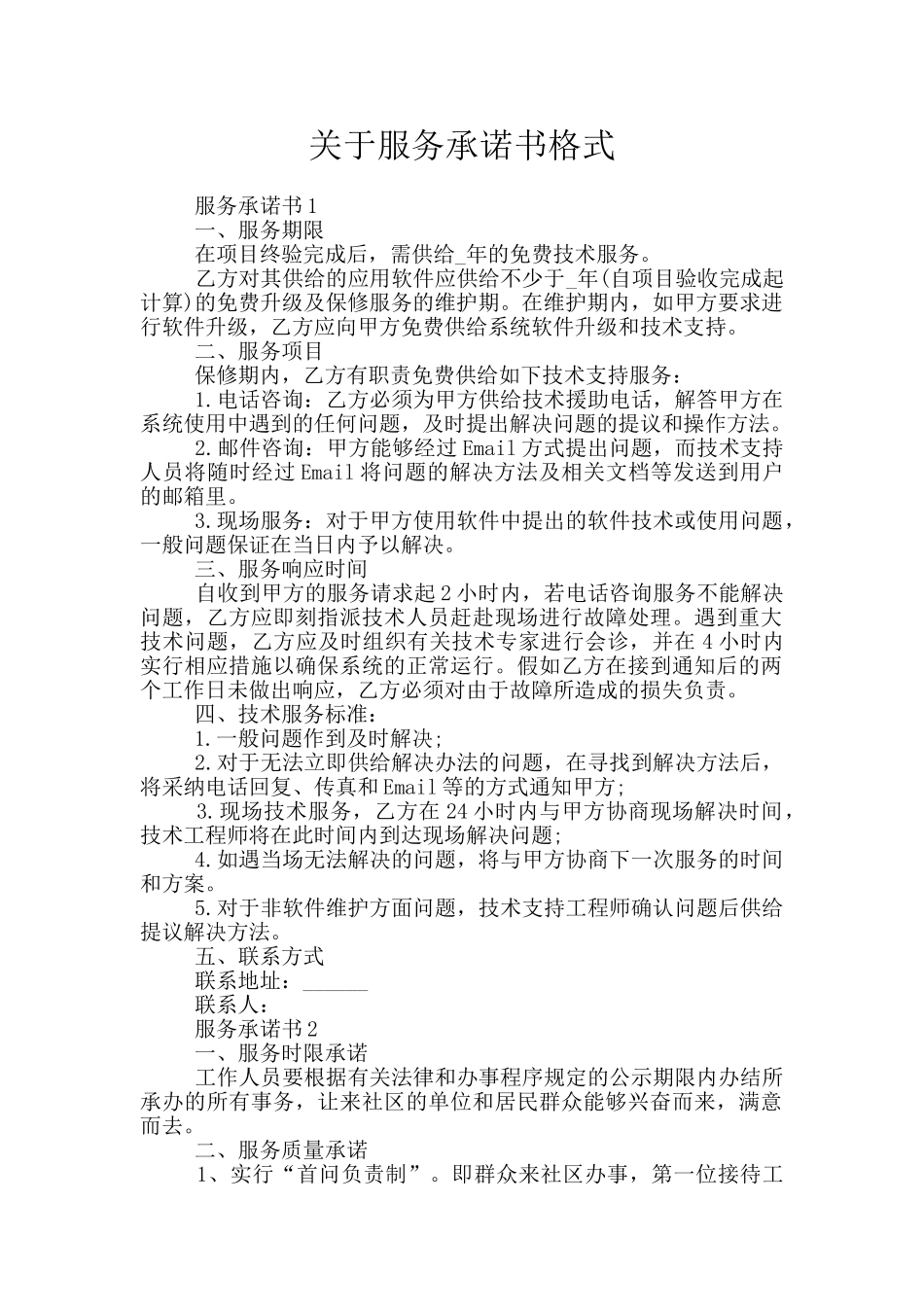 关于服务承诺书格式

服务承诺书1

一、服务期限

在项目终验完成后，需供给_年的免费技术服务。

乙方对其供给的应用软件应供给不少于_年(自项目验收完成起计算)的免费升级及保修服务的维护期。在维护期内，如甲方要求进行软件升级，乙方应向甲方免费供给系统软件升级和技术支持。

二、服务项目

保修期内，乙方有职责免费供给如下技术支持服务：

1.电话咨询：乙方必须为甲方供给技术援助电话，解答甲方在系统使用中遇到的任何问题，及时提出解决问题的提议和操作方法。

2.邮件咨询：甲方能够经过Email方式提出问题，而技术支持人员将随时经过Email将问题的解决方法及相关文档等发送到用户的邮箱里。

3.现场服务：对于甲方使用软件中提出的软件技术或使用问题，一般问题保证在当日内予以解决。

三、服务响应时间

自收到甲方的服务请求起2小时内，若电话咨询服务不能解决问题，乙方应即刻指派技术人员赶赴现场进行故障处理。遇到重大技术问题，乙方应及时组织有关技术专家进行会诊，并在4小时内实行相应措施以确保系统的正常运行。假如乙方在接到通知后的两个工作日未做出响应，乙方必须对由于故障所造成的损失负责。

四、技术服务标准：

1.一般问题作到及时解决;

2.对于无法立即供给解决办法的问题，在寻找到解决方法后，将采纳电话回复、传真和Email等的方式通知甲方;

3.现场技术服务，乙方在24小时内与甲方协商现场解决时间，技术工程师将在此时间内到达现场解决问题;

4.如遇当场无法解决的问题，将与甲方协商下一次服务的时间和方案。

5.对于非软件维护方面问题，技术支持工程师确认问题后供给提议解决方法。

五、联系方式

联系地址：______

联系人：

服务承诺书2

一、服务时限承诺

工作人员要根据有关法律和办事程序规定的公示期限内办结所承办的所有事务，让来社区的单位和居民群众能够兴奋而来，满意而去。

二、服务质量承诺

1、实行“首问负责制”。即群众来社区办事，第一位接待工